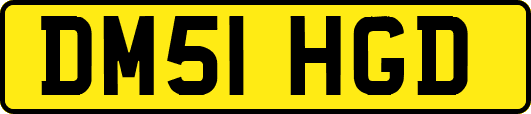 DM51 HGD